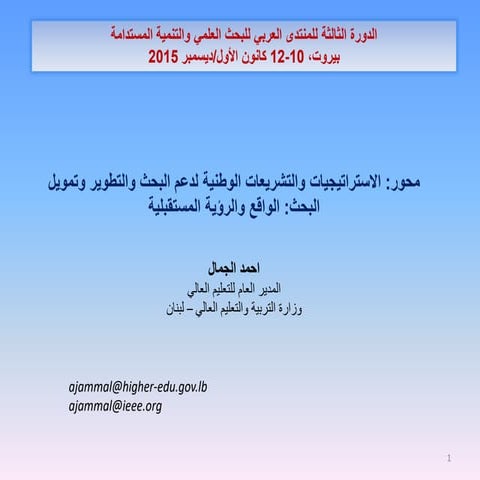 الدورة الثالثة للمنتدى العربي للبحث العلمي والتنمية المستدامة
بيروت، 10-12 كانون الأول/ديسمبر 2015

محور: الاستراتيجيات والتشريعات الوطنية لدعم البحث والتطوير وتمويل البحث: الواقع والرؤية المستقبلية

احمد الجمال
المدير العام للتعليم العالي
وزارة التربية والتعليم العالي – لبنان

ajammal@higher-edu.gov.lb
ajammal@ieee.org

1